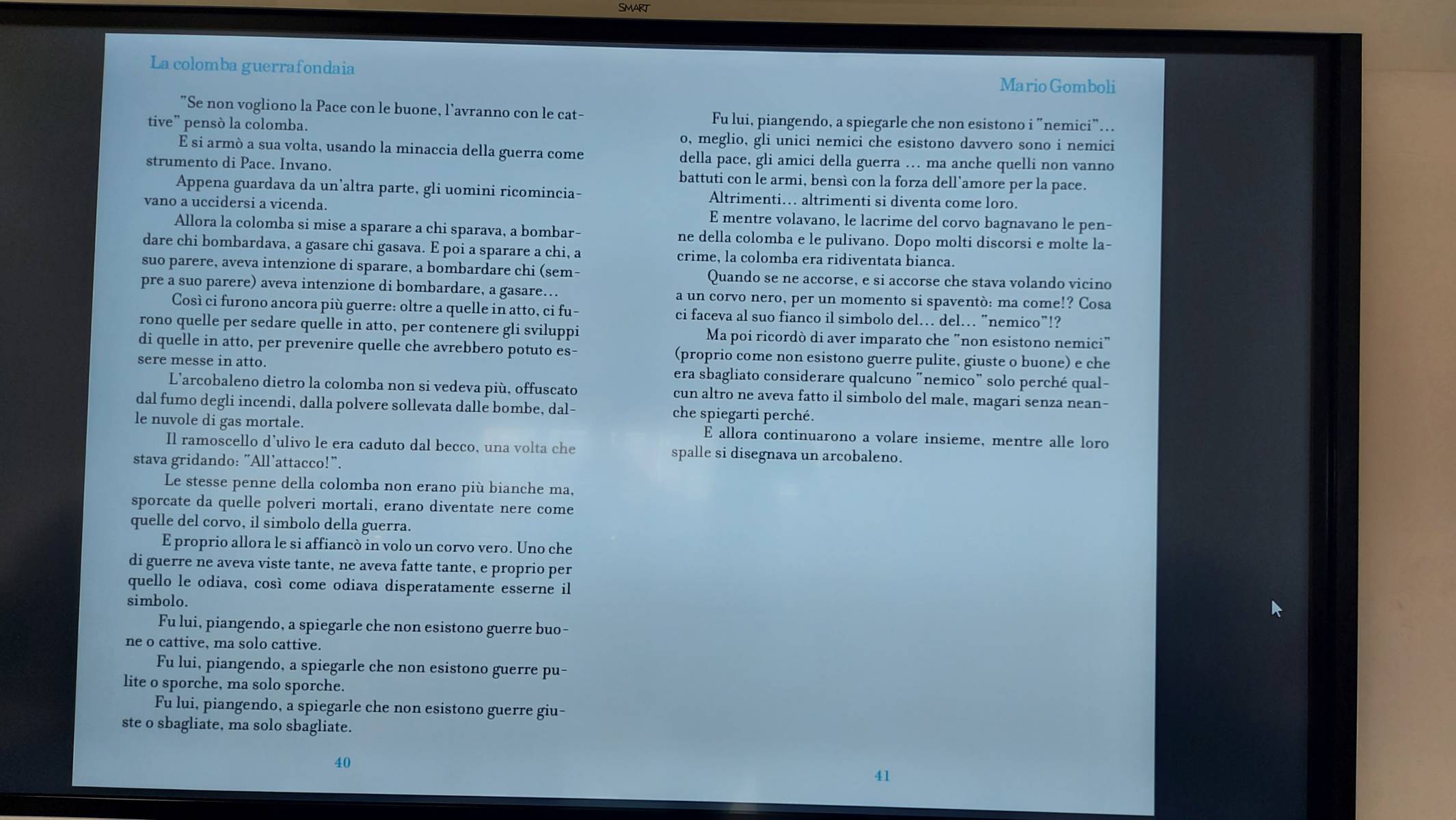 SMART

La colomba guerrafondaia

"Se non vogliono la Pace con le buone, l'avranno con le cattive" pensò la colomba.

E si armò a sua volta, usando la minaccia della guerra come strumento di Pace. Invano.

Appena guardava da un'altra parte, gli uomini ricominciavano a uccidersi a vicenda.

Allora la colomba si mise a sparare a chi sparava, a bombardare chi bombardava, a gasare chi gasava. E poi a sparare a chi, a suo parere, aveva intenzione di sparare, a bombardare chi (sempre a suo parere) aveva intenzione di bombardare, a gasare…

Così ci furono ancora più guerre: oltre a quelle in atto, ci furono quelle per sedare quelle in atto, per contenere gli sviluppi di quelle in atto, per prevenire quelle che avrebbero potuto essere messe in atto.

L'arcobaleno dietro la colomba non si vedeva più, offuscato dal fumo degli incendi, dalla polvere sollevata dalle bombe, dalle nuvole di gas mortale.

Il ramoscello d'ulivo le era caduto dal becco, una volta che stava gridando: "All'attacco!".

Le stesse penne della colomba non erano più bianche ma, sporcate da quelle polveri mortali, erano diventate nere come quelle del corvo, il simbolo della guerra.

E proprio allora le si affiancò in volo un corvo vero. Uno che di guerre ne aveva viste tante, ne aveva fatte tante, e proprio per quello le odiava, così come odiava disperatamente esserne il simbolo.

Fu lui, piangendo, a spiegarle che non esistono guerre buone o cattive, ma solo cattive.

Fu lui, piangendo, a spiegarle che non esistono guerre pulite o sporche, ma solo sporche.

Fu lui, piangendo, a spiegarle che non esistono guerre giuste o sbagliate, ma solo sbagliate.

40

Mario Gomboli

Fu lui, piangendo, a spiegarle che non esistono i "nemici"… o, meglio, gli unici nemici che esistono davvero sono i nemici della pace, gli amici della guerra … ma anche quelli non vanno battuti con le armi, bensì con la forza dell'amore per la pace.

Altrimenti… altrimenti si diventa come loro.

E mentre volavano, le lacrime del corvo bagnavano le penne della colomba e le pulivano. Dopo molti discorsi e molte lacrime, la colomba era ridiventata bianca.

Quando se ne accorse, e si accorse che stava volando vicino a un corvo nero, per un momento si spaventò: ma come!? Cosa ci faceva al suo fianco il simbolo del… del… "nemico"!?

Ma poi ricordò di aver imparato che "non esistono nemici" (proprio come non esistono guerre pulite, giuste o buone) e che era sbagliato considerare qualcuno "nemico" solo perché qualcun altro ne aveva fatto il simbolo del male, magari senza neanche spiegarti perché.

E allora continuarono a volare insieme, mentre alle loro spalle si disegnava un arcobaleno.

41